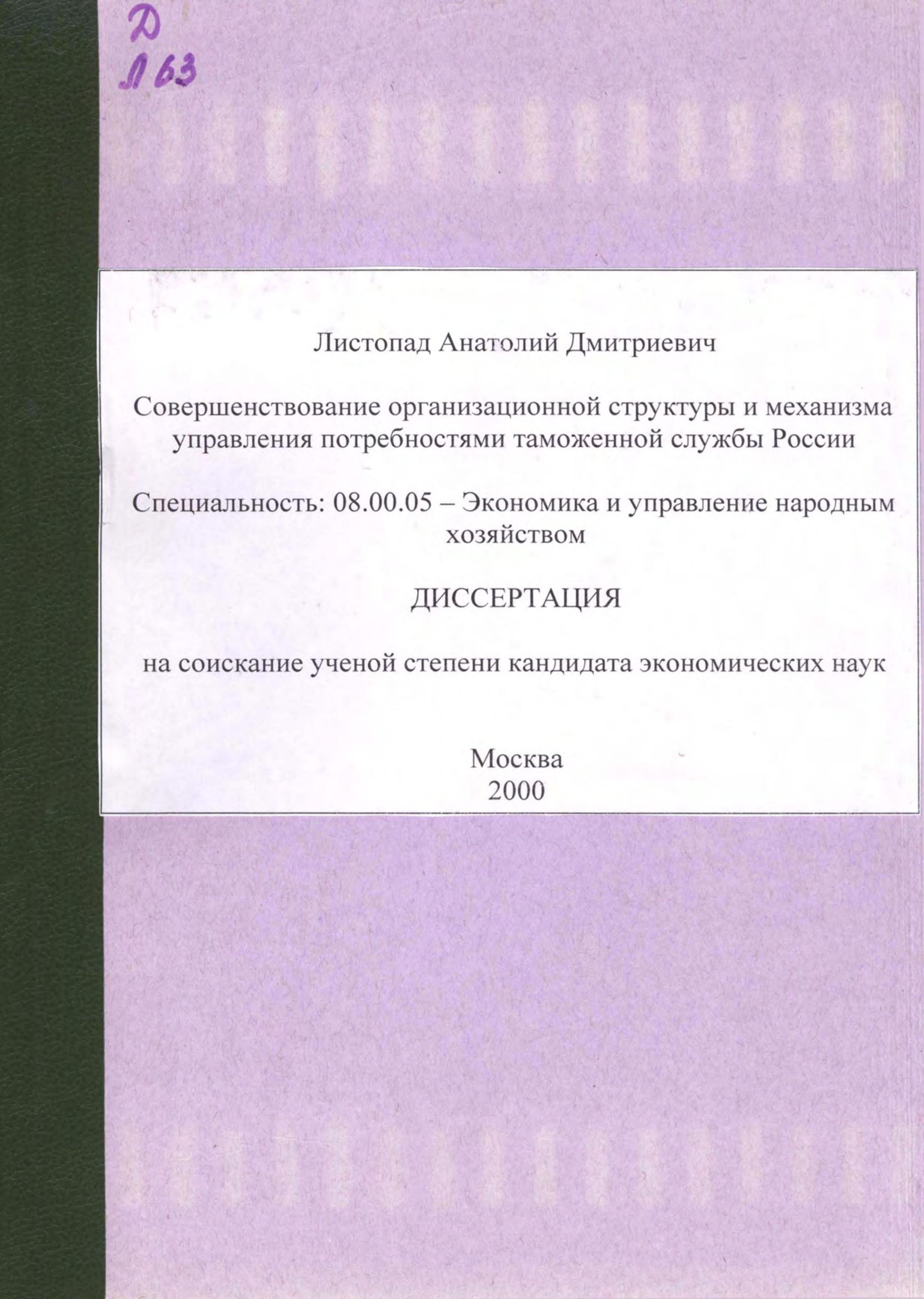 Д
Л 63

Листопад Анатолий Дмитриевич

Совершенствование организационной структуры и механизма управления потребностями таможенной службы России

Специальность: 08.00.05 – Экономика и управление народным хозяйством

ДИССЕРТАЦИЯ

на соискание ученой степени кандидата экономических наук

Москва
2000